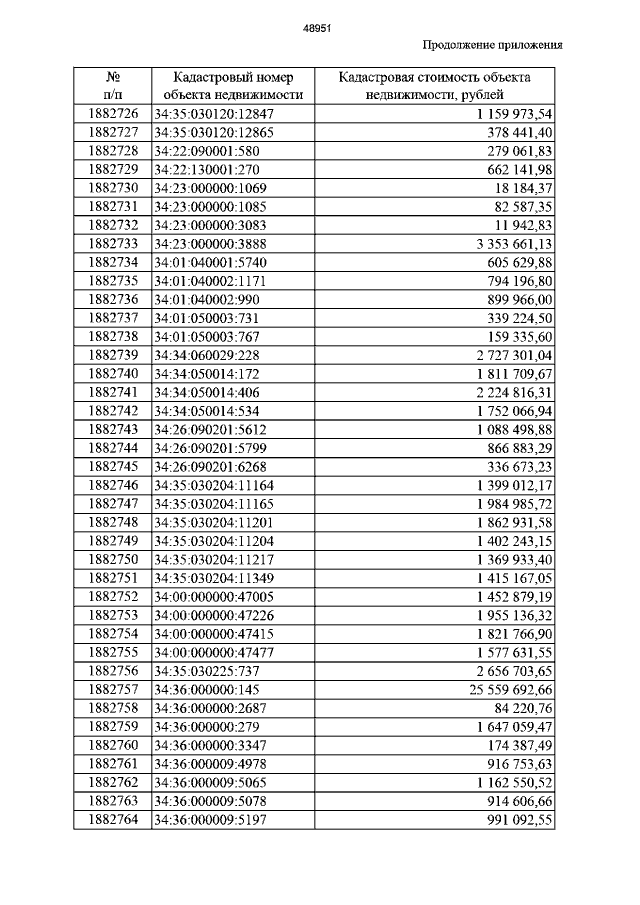 48951

Продолжение приложения

| № п/п | Кадастровый номер объекта недвижимости | Кадастровая стоимость объекта недвижимости, рублей |
|---|---|---|
| 1882726 | 34:35:030120:12847 | 1 159 973,54 |
| 1882727 | 34:35:030120:12865 | 378 441,40 |
| 1882728 | 34:22:090001:580 | 279 061,83 |
| 1882729 | 34:22:130001:270 | 662 141,98 |
| 1882730 | 34:23:000000:1069 | 18 184,37 |
| 1882731 | 34:23:000000:1085 | 82 587,35 |
| 1882732 | 34:23:000000:3083 | 11 942,83 |
| 1882733 | 34:23:000000:3888 | 3 353 661,13 |
| 1882734 | 34:01:040001:5740 | 605 629,88 |
| 1882735 | 34:01:040002:1171 | 794 196,80 |
| 1882736 | 34:01:040002:990 | 899 966,00 |
| 1882737 | 34:01:050003:731 | 339 224,50 |
| 1882738 | 34:01:050003:767 | 159 335,60 |
| 1882739 | 34:34:060029:228 | 2 727 301,04 |
| 1882740 | 34:34:050014:172 | 1 811 709,67 |
| 1882741 | 34:34:050014:406 | 2 224 816,31 |
| 1882742 | 34:34:050014:534 | 1 752 066,94 |
| 1882743 | 34:26:090201:5612 | 1 088 498,88 |
| 1882744 | 34:26:090201:5799 | 866 883,29 |
| 1882745 | 34:26:090201:6268 | 336 673,23 |
| 1882746 | 34:35:030204:11164 | 1 399 012,17 |
| 1882747 | 34:35:030204:11165 | 1 984 985,72 |
| 1882748 | 34:35:030204:11201 | 1 862 931,58 |
| 1882749 | 34:35:030204:11204 | 1 402 243,15 |
| 1882750 | 34:35:030204:11217 | 1 369 933,40 |
| 1882751 | 34:35:030204:11349 | 1 415 167,05 |
| 1882752 | 34:00:000000:47005 | 1 452 879,19 |
| 1882753 | 34:00:000000:47226 | 1 955 136,32 |
| 1882754 | 34:00:000000:47415 | 1 821 766,90 |
| 1882755 | 34:00:000000:47477 | 1 577 631,55 |
| 1882756 | 34:35:030225:737 | 2 656 703,65 |
| 1882757 | 34:36:000000:145 | 25 559 692,66 |
| 1882758 | 34:36:000000:2687 | 84 220,76 |
| 1882759 | 34:36:000000:279 | 1 647 059,47 |
| 1882760 | 34:36:000000:3347 | 174 387,49 |
| 1882761 | 34:36:000009:4978 | 916 753,63 |
| 1882762 | 34:36:000009:5065 | 1 162 550,52 |
| 1882763 | 34:36:000009:5078 | 914 606,66 |
| 1882764 | 34:36:000009:5197 | 991 092,55 |